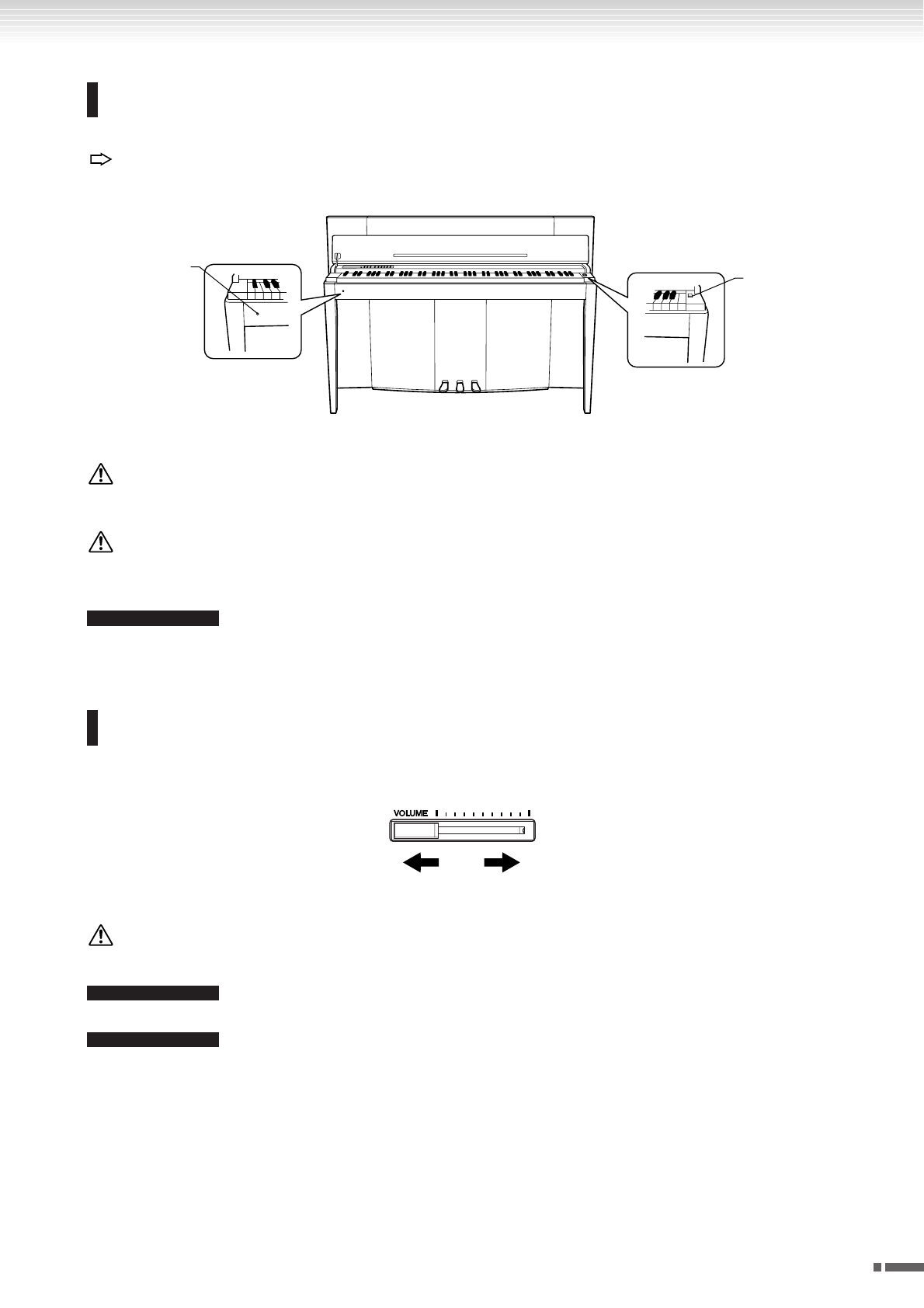 VOLUME